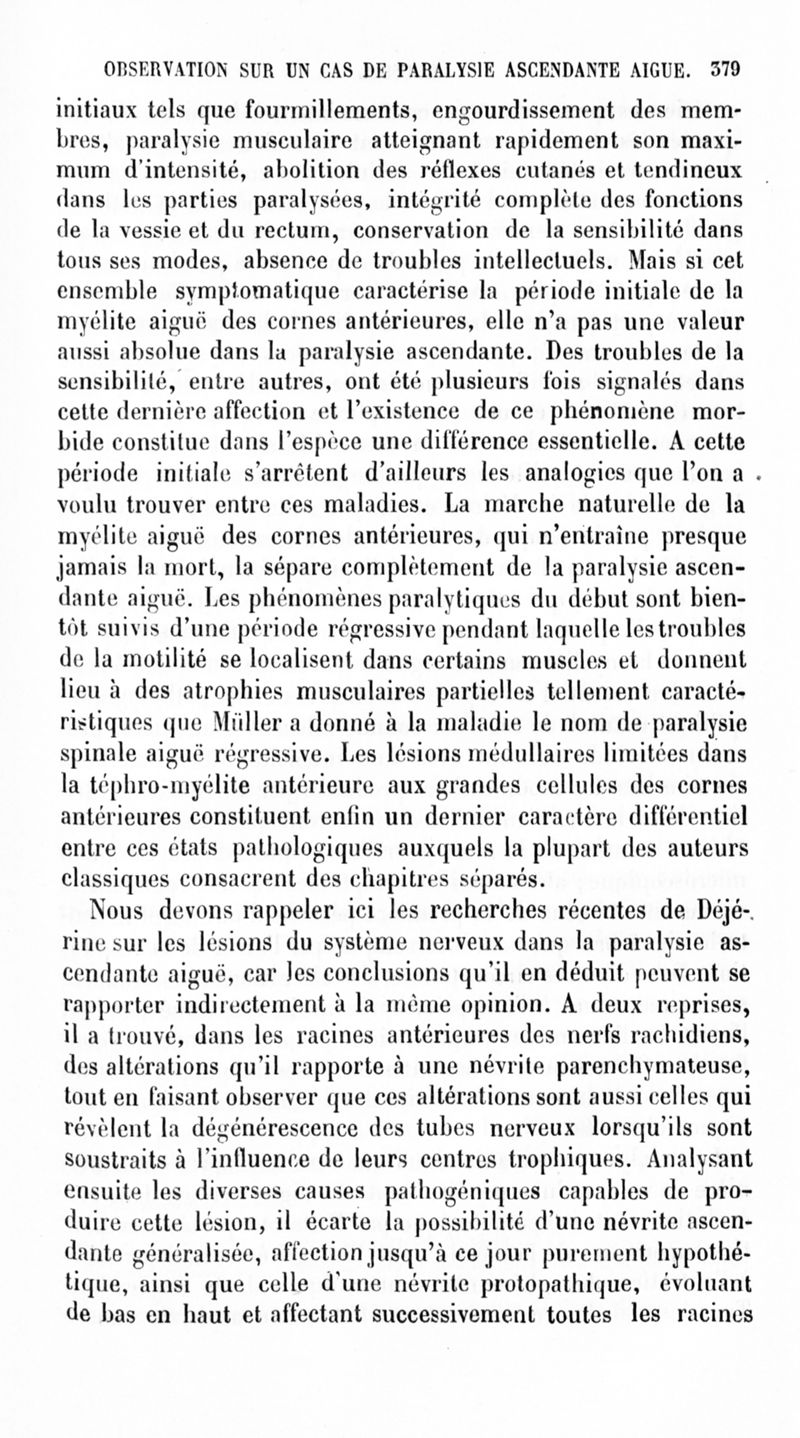 OBSERVATION SUR UN CAS DE PARALYSIE ASCENDANTE AIGUE. 379

initiaux tels que fourmillements, engourdissement des membres, paralysie musculaire atteignant rapidement son maximum d'intensité, abolition des réflexes cutanés et tendineux dans les parties paralysées, intégrité complète des fonctions de la vessie et du rectum, conservation de la sensibilité dans tous ses modes, absence de troubles intellectuels. Mais si cet ensemble symptomatique caractérise la période initiale de la myélite aiguë des cornes antérieures, elle n'a pas une valeur aussi absolue dans la paralysie ascendante. Des troubles de la sensibilité, entre autres, ont été plusieurs fois signalés dans cette dernière affection et l'existence de ce phénomène morbide constitue dans l'espèce une différence essentielle. A cette période initiale s'arrêtent d'ailleurs les analogies que l'on a voulu trouver entre ces maladies. La marche naturelle de la myélite aiguë des cornes antérieures, qui n'entraîne presque jamais la mort, la sépare complètement de la paralysie ascendante aiguë. Les phénomènes paralytiques du début sont bientôt suivis d'une période régressive pendant laquelle les troubles de la motilité se localisent dans certains muscles et donnent lieu à des atrophies musculaires partielles tellement caractéristiques que Müller a donné à la maladie le nom de paralysie spinale aiguë régressive. Les lésions médullaires limitées dans la téphro-myélite antérieure aux grandes cellules des cornes antérieures constituent enfin un dernier caractère différentiel entre ces états pathologiques auxquels la plupart des auteurs classiques consacrent des chapitres séparés.

Nous devons rappeler ici les recherches récentes de Déjérine sur les lésions du système nerveux dans la paralysie ascendante aiguë, car les conclusions qu'il en déduit peuvent se rapporter indirectement à la même opinion. A deux reprises, il a trouvé, dans les racines antérieures des nerfs rachidiens, des altérations qu'il rapporte à une névrite parenchymateuse, tout en faisant observer que ces altérations sont aussi celles qui révèlent la dégénérescence des tubes nerveux lorsqu'ils sont soustraits à l'influence de leurs centres trophiques. Analysant ensuite les diverses causes pathogéniques capables de produire cette lésion, il écarte la possibilité d'une névrite ascendante généralisée, affection jusqu'à ce jour purement hypothétique, ainsi que celle d'une névrite protopathique, évoluant de bas en haut et affectant successivement toutes les racines